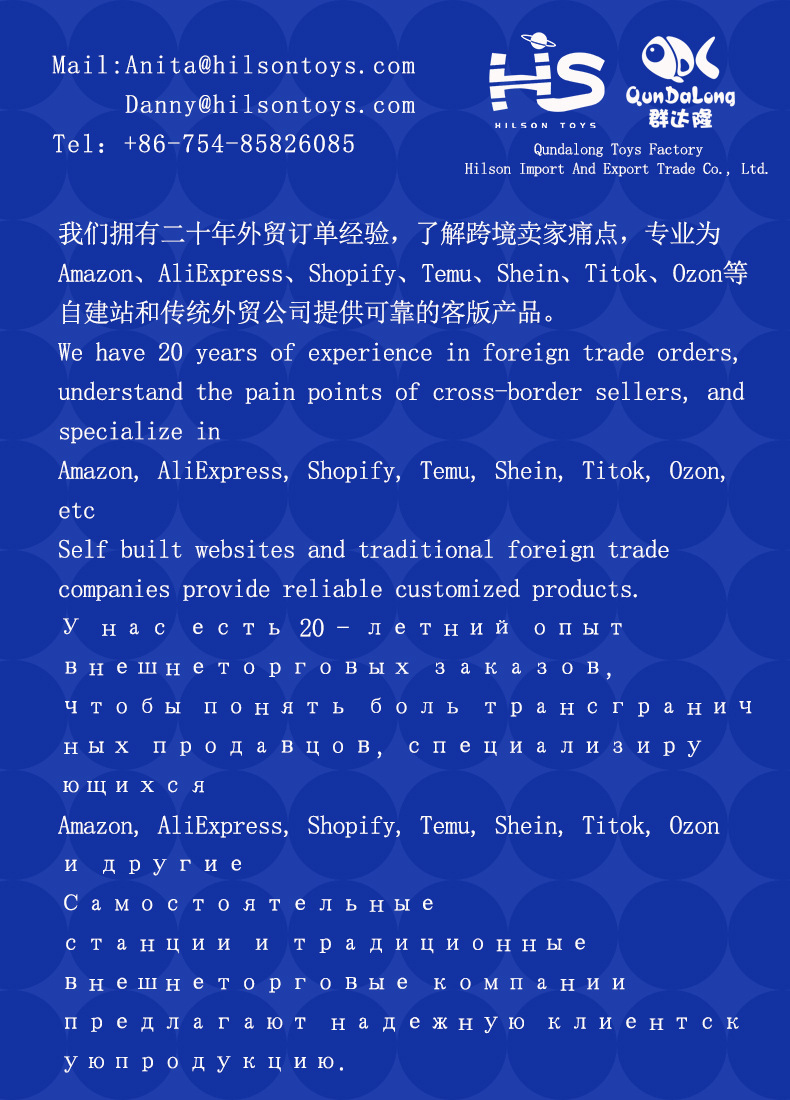 Mail:Anita@hilsontoys.com
Danny@hilsontoys.com
Tel：+86-754-85826085

HS
HILSON TOYS

QunDaLong
群达隆

Qundalong Toys Factory
Hilson Import And Export Trade Co., Ltd.

我们拥有二十年外贸订单经验，了解跨境卖家痛点，专业为Amazon、AliExpress、Shopify、Temu、Shein、Titok、Ozon等自建站和传统外贸公司提供可靠的客版产品。

We have 20 years of experience in foreign trade orders, understand the pain points of cross-border sellers, and specialize in
Amazon, AliExpress, Shopify, Temu, Shein, Titok, Ozon, etc
Self built websites and traditional foreign trade companies provide reliable customized products.
У нас есть 20 - летний опыт внешнеторговых заказов, чтобы понять боль трансграничных продавцов, специализирующихся
Amazon, AliExpress, Shopify, Temu, Shein, Titok, Ozon и другие
Самостоятельные станции и традиционные внешнеторговые компании предлагают надежную клиентскую продукцию.